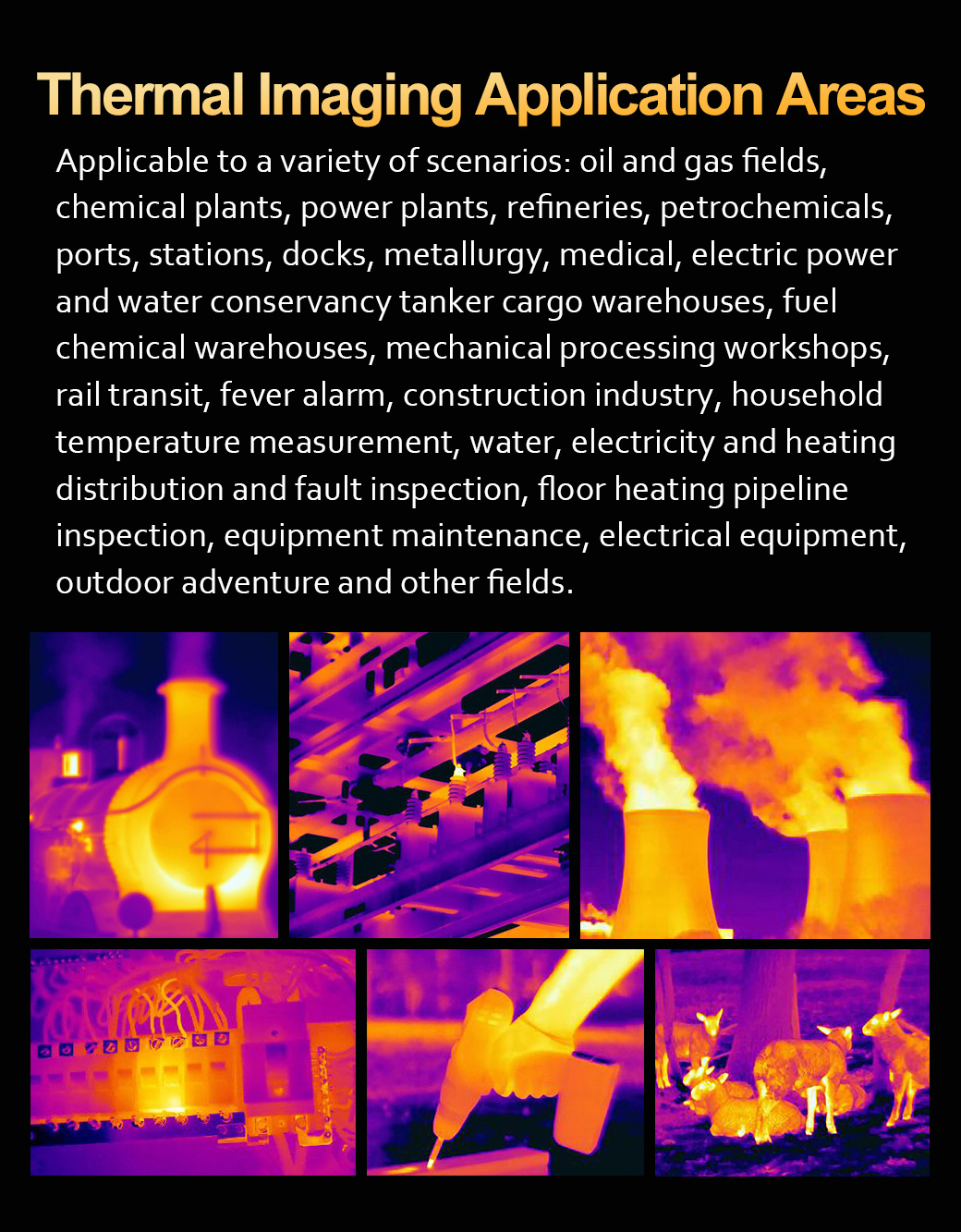 Thermal Imaging Application Areas

Applicable to a variety of scenarios: oil and gas fields, chemical plants, power plants, refineries, petrochemicals, ports, stations, docks, metallurgy, medical, electric power and water conservancy tanker cargo warehouses, fuel chemical warehouses, mechanical processing workshops, rail transit, fever alarm, construction industry, household temperature measurement, water, electricity and heating distribution and fault inspection, floor heating pipeline inspection, equipment maintenance, electrical equipment, outdoor adventure and other fields.